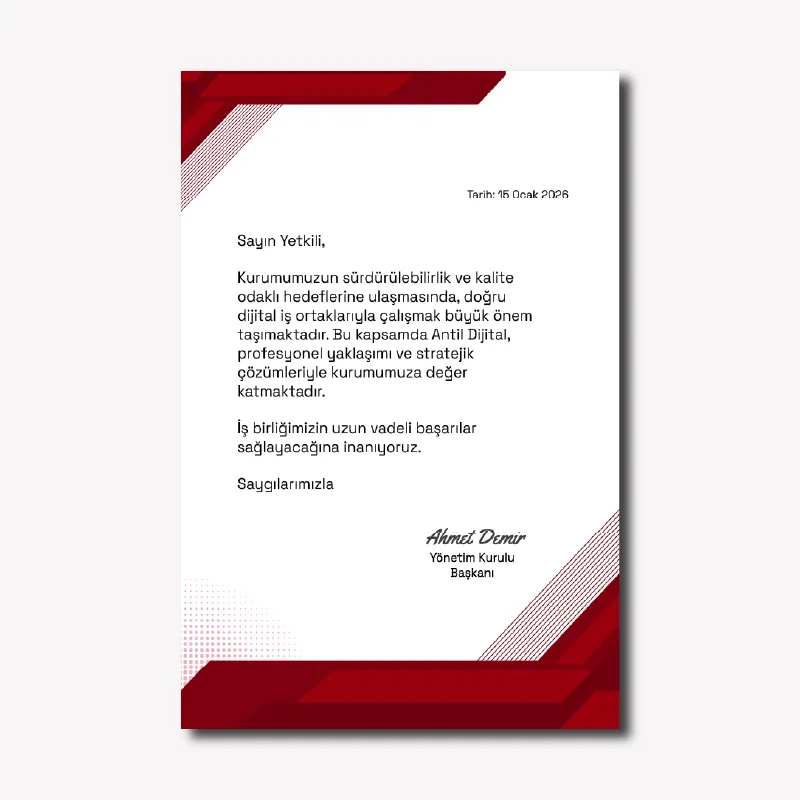 Tarih: 15 Ocak 2026

Sayın Yetkili,

Kurumumuzun sürdürülebilirlik ve kalite odaklı hedeflerine ulaşmasında, doğru dijital iş ortaklarıyla çalışmak büyük önem taşımaktadır. Bu kapsamda Antil Dijital, profesyonel yaklaşımı ve stratejik çözümleriyle kurumumuza değer katmaktadır.

İş birliğimizin uzun vadeli başarılar sağlayacağına inanıyoruz.

Saygılarımızla

Ahmet Demir
Yönetim Kurulu Başkanı